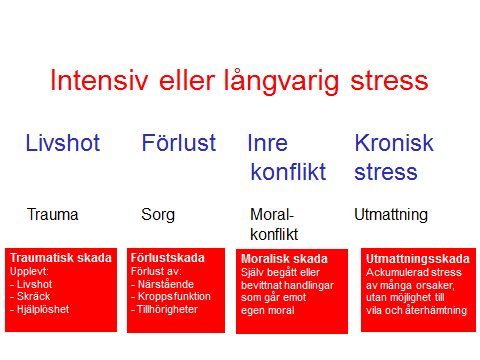 Intensiv eller långvarig stress

Livshot

Trauma

Traumatisk skada
Upplevt:
- Livshot
- Skräck
- Hjälplöshet

Förlust

Sorg

Förlustskada
Förlust av:
- Närstående
- Kroppsfunktion
- Tillhörigheter

Inre konflikt

Moral-konflikt

Moralisk skada
Själv begått eller bevittnat handlingar som går emot egen moral

Kronisk stress

Utmattning

Utmattningsskada
Ackumulerad stress av många orsaker, utan möjlighet till vila och återhämtning